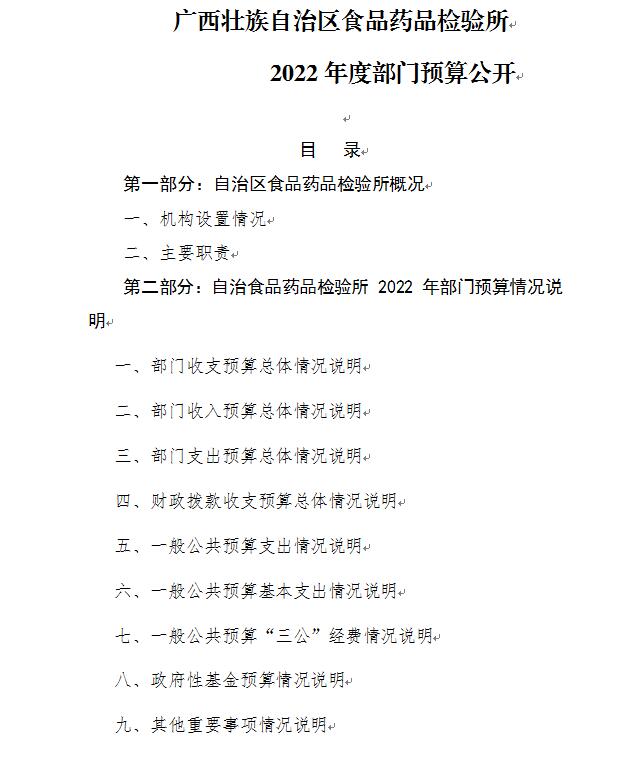 广西壮族自治区食品药品检验所

2022 年度部门预算公开

目　录

第一部分：自治区食品药品检验所概况

一、机构设置情况

二、主要职责

第二部分：自治食品药品检验所 2022 年部门预算情况说明

一、部门收支预算总体情况说明

二、部门收入预算总体情况说明

三、部门支出预算总体情况说明

四、财政拨款收支预算总体情况说明

五、一般公共预算支出情况说明

六、一般公共预算基本支出情况说明

七、一般公共预算“三公”经费情况说明

八、政府性基金预算情况说明

九、其他重要事项情况说明